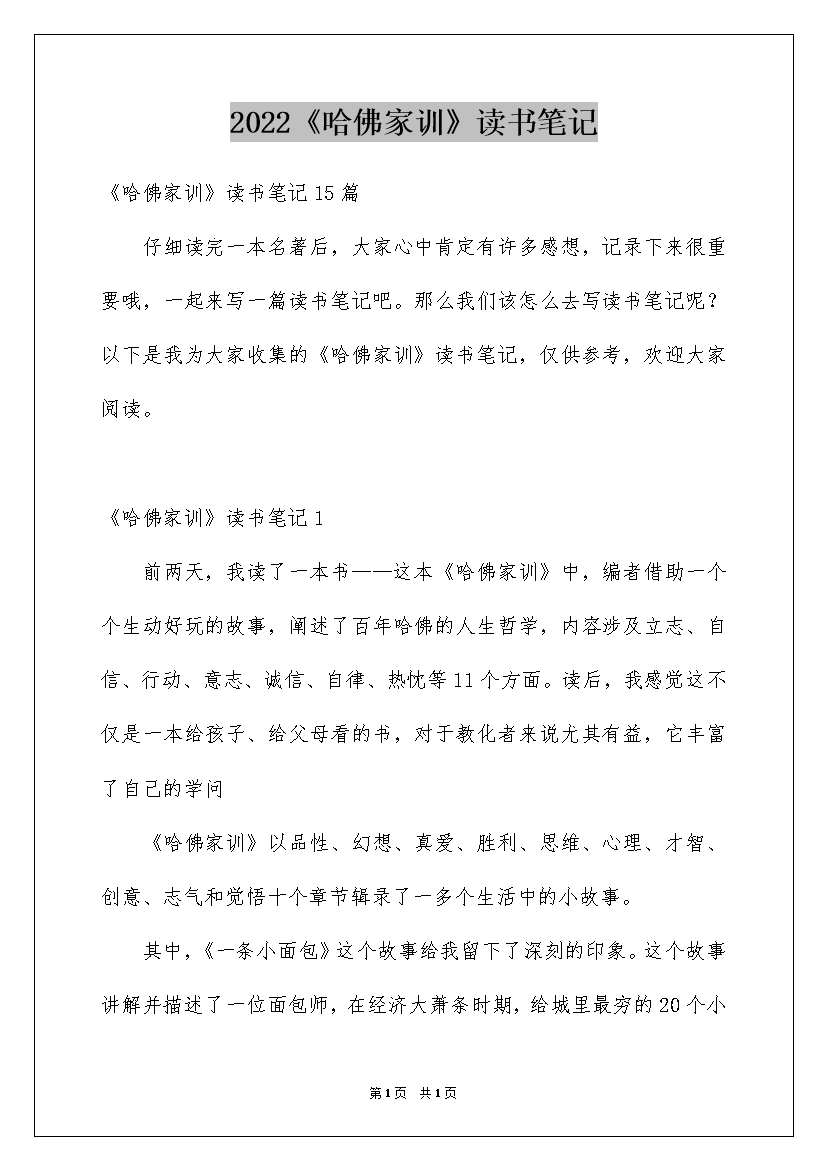 2022《哈佛家训》读书笔记

《哈佛家训》读书笔记15篇

仔细读完一本名著后，大家心中肯定有许多感想，记录下来很重要哦，一起来写一篇读书笔记吧。那么我们该怎么去写读书笔记呢？以下是我为大家收集的《哈佛家训》读书笔记，仅供参考，欢迎大家阅读。

《哈佛家训》读书笔记1

前两天，我读了一本书——这本《哈佛家训》中，编者借助一个个生动好玩的故事，阐述了百年哈佛的人生哲学，内容涉及立志、自信、行动、意志、诚信、自律、热忱等11个方面。读后，我感觉这不仅是一本给孩子、给父母看的书，对于教化者来说尤其有益，它丰富了自己的学问

《哈佛家训》以品性、幻想、真爱、胜利、思维、心理、才智、创意、志气和觉悟十个章节辑录了一多个生活中的小故事。

其中，《一条小面包》这个故事给我留下了深刻的印象。这个故事讲解并描述了一位面包师，在经济大萧条时期，给城里最穷的20个小

第1页 共1页